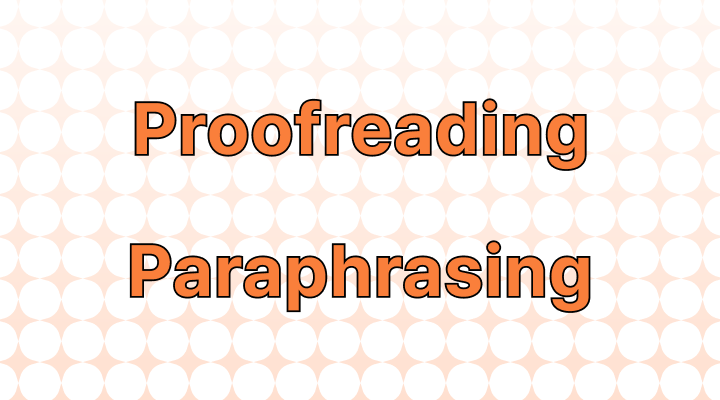 Proofreading

Paraphrasing